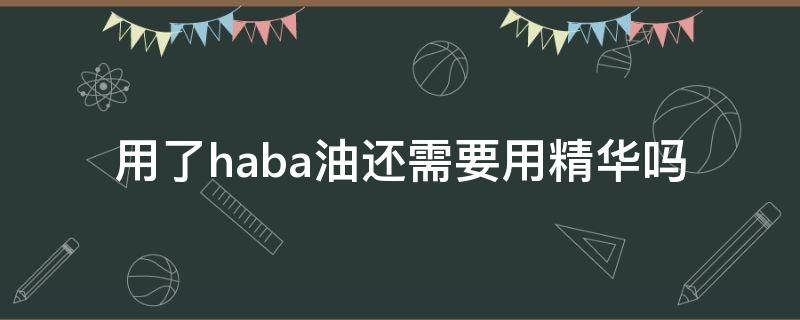 用了haba油还需要用精华吗